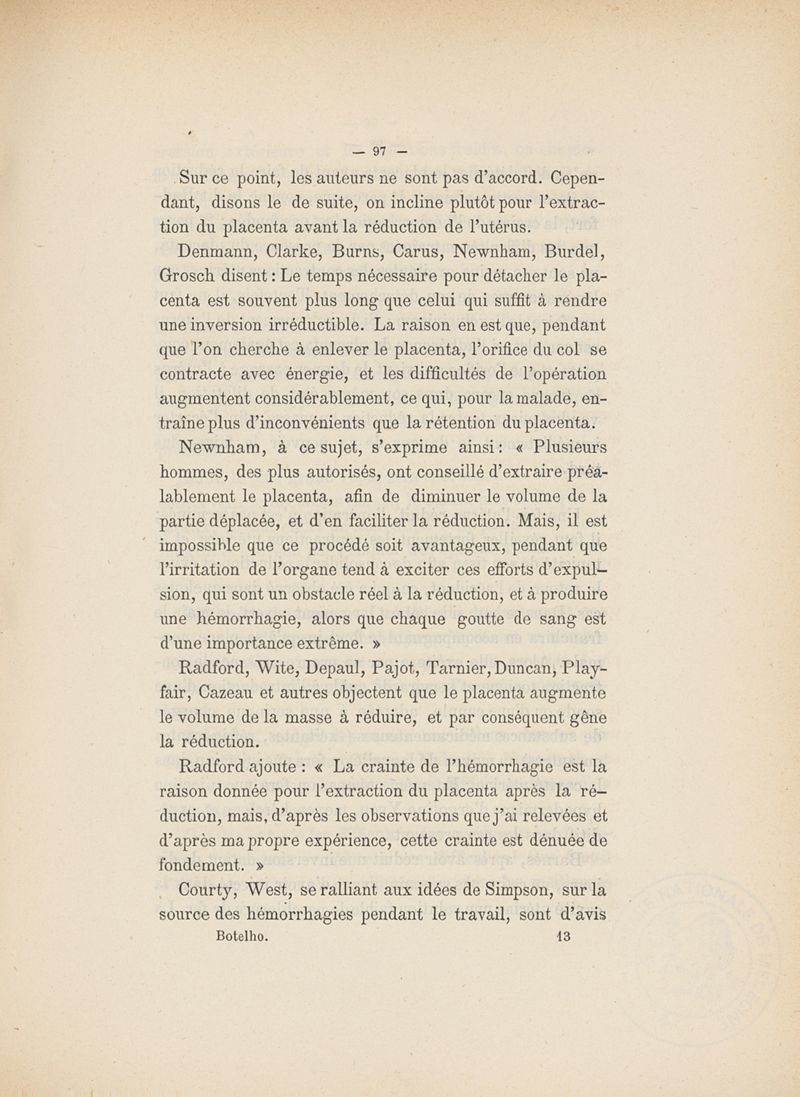 — 97 —

Sur ce point, les auteurs ne sont pas d'accord. Cependant, disons le de suite, on incline plutôt pour l'extraction du placenta avant la réduction de l'utérus.

Denmann, Clarke, Burns, Carus, Newnham, Burdel, Grosch disent : Le temps nécessaire pour détacher le placenta est souvent plus long que celui qui suffit à rendre une inversion irréductible. La raison en est que, pendant que l'on cherche à enlever le placenta, l'orifice du col se contracte avec énergie, et les difficultés de l'opération augmentent considérablement, ce qui, pour la malade, entraîne plus d'inconvénients que la rétention du placenta.

Newnham, à ce sujet, s'exprime ainsi : « Plusieurs hommes, des plus autorisés, ont conseillé d'extraire préalablement le placenta, afin de diminuer le volume de la partie déplacée, et d'en faciliter la réduction. Mais, il est impossible que ce procédé soit avantageux, pendant que l'irritation de l'organe tend à exciter ces efforts d'expulsion, qui sont un obstacle réel à la réduction, et à produire une hémorrhagie, alors que chaque goutte de sang est d'une importance extrême. »

Radford, Wite, Depaul, Pajot, Tarnier, Duncan, Playfair, Cazeau et autres objectent que le placenta augmente le volume de la masse à réduire, et par conséquent gêne la réduction.

Radford ajoute : « La crainte de l'hémorrhagie est la raison donnée pour l'extraction du placenta après la réduction, mais, d'après les observations que j'ai relevées et d'après ma propre expérience, cette crainte est dénuée de fondement. »

Courty, West, se ralliant aux idées de Simpson, sur la source des hémorrhagies pendant le travail, sont d'avis

Botelho. 13